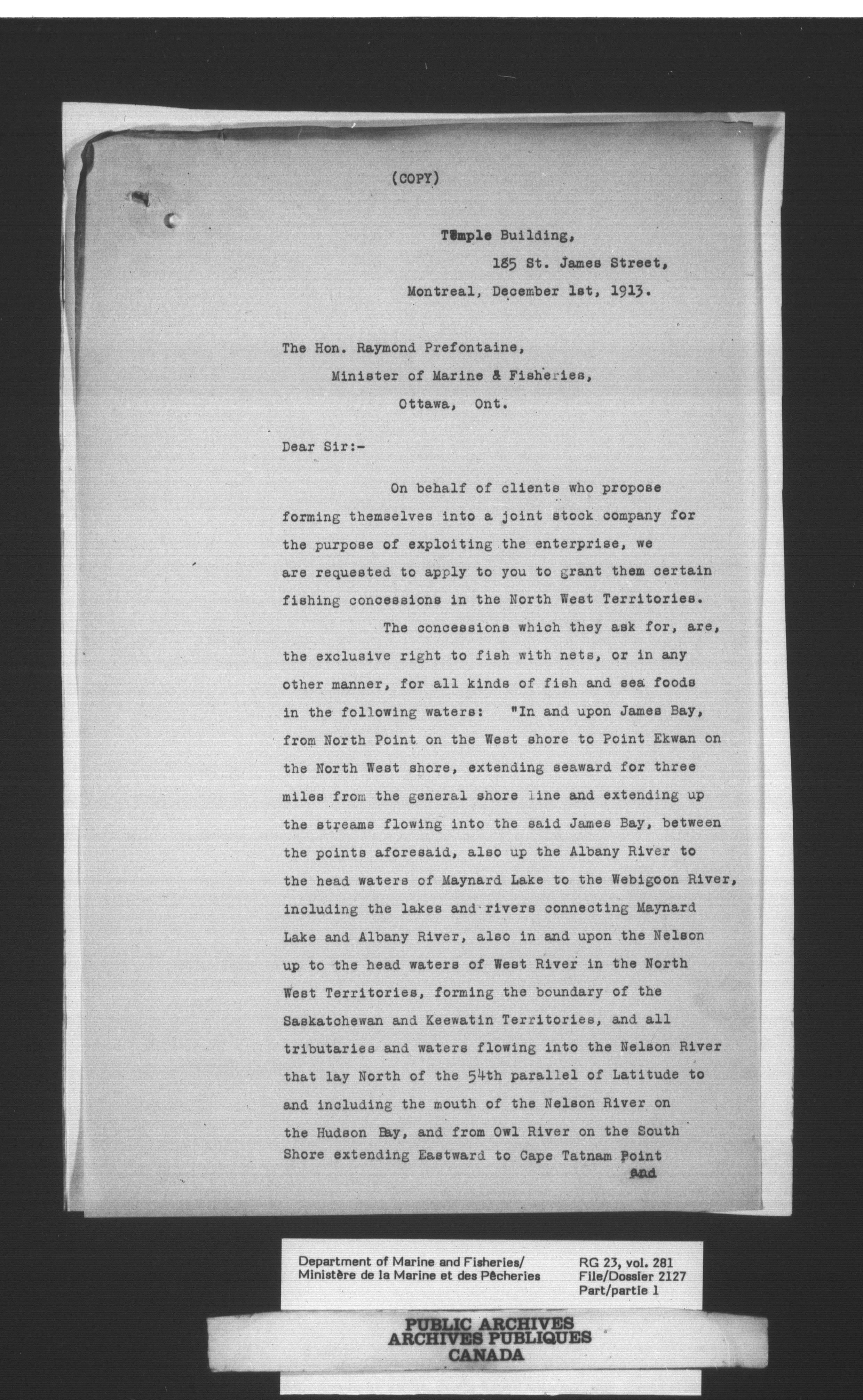 (COPY)

Temple Building,
185 St. James Street,
Montreal, December 1st, 1913.

The Hon. Raymond Prefontaine,
Minister of Marine & Fisheries,
Ottawa, Ont.

Dear Sir:-

On behalf of clients who propose forming themselves into a joint stock company for the purpose of exploiting the enterprise, we are requested to apply to you to grant them certain fishing concessions in the North West Territories.

The concessions which they ask for, are, the exclusive right to fish with nets, or in any other manner, for all kinds of fish and sea foods in the following waters: "In and upon James Bay, from North Point on the West shore to Point Ekwan on the North West shore, extending seaward for three miles from the general shore line and extending up the streams flowing into the said James Bay, between the points aforesaid, also up the Albany River to the head waters of Maynard Lake to the Webigoon River, including the lakes and rivers connecting Maynard Lake and Albany River, also in and upon the Nelson up to the head waters of West River in the North West Territories, forming the boundary of the Saskatchewan and Keewatin Territories, and all tributaries and waters flowing into the Nelson River that lay North of the 54th parallel of Latitude to and including the mouth of the Nelson River on the Hudson Bay, and from Owl River on the South Shore extending Eastward to Cape Tatnam Point

and

Department of Marine and Fisheries/
Ministère de la Marine et des Pêcheries

RG 23, vol. 281
File/Dossier 2127
Part/partie 1

PUBLIC ARCHIVES
ARCHIVES PUBLIQUES
CANADA